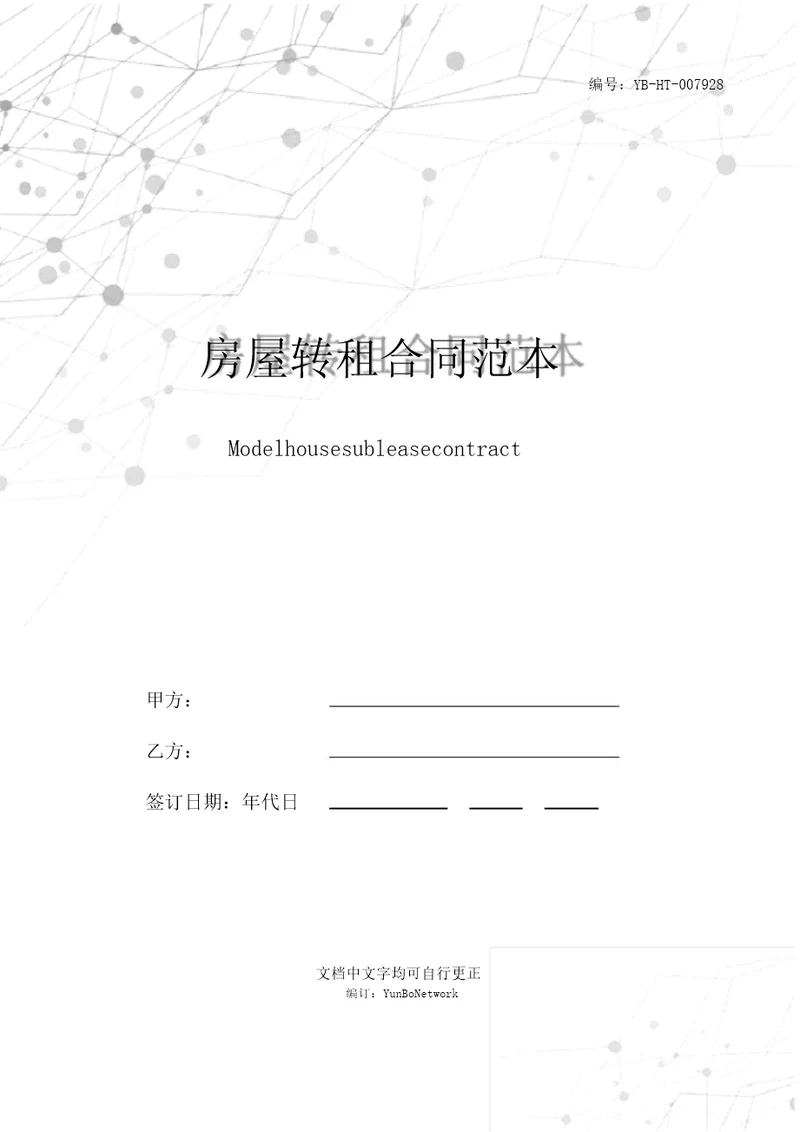 编号：YB-HT-007928

房屋转租合同范本

Modelhousesubleasecontract

甲方：

乙方：

签订日期：年代日

文档中文字均可自行更正
编订：YunBoNetwork